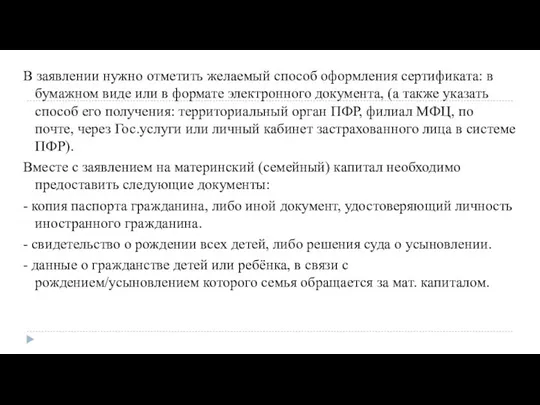 В заявлении нужно отметить желаемый способ оформления сертификата: в бумажном виде или в формате электронного документа, (а также указать способ его получения: территориальный орган ПФР, филиал МФЦ, по почте, через Гос.услуги или личный кабинет застрахованного лица в системе ПФР).

Вместе с заявлением на материнский (семейный) капитал необходимо предоставить следующие документы:

- копия паспорта гражданина, либо иной документ, удостоверяющий личность иностранного гражданина.

- свидетельство о рождении всех детей, либо решения суда о усыновлении.

- данные о гражданстве детей или ребёнка, в связи с рождением/усыновлением которого семья обращается за мат. капиталом.